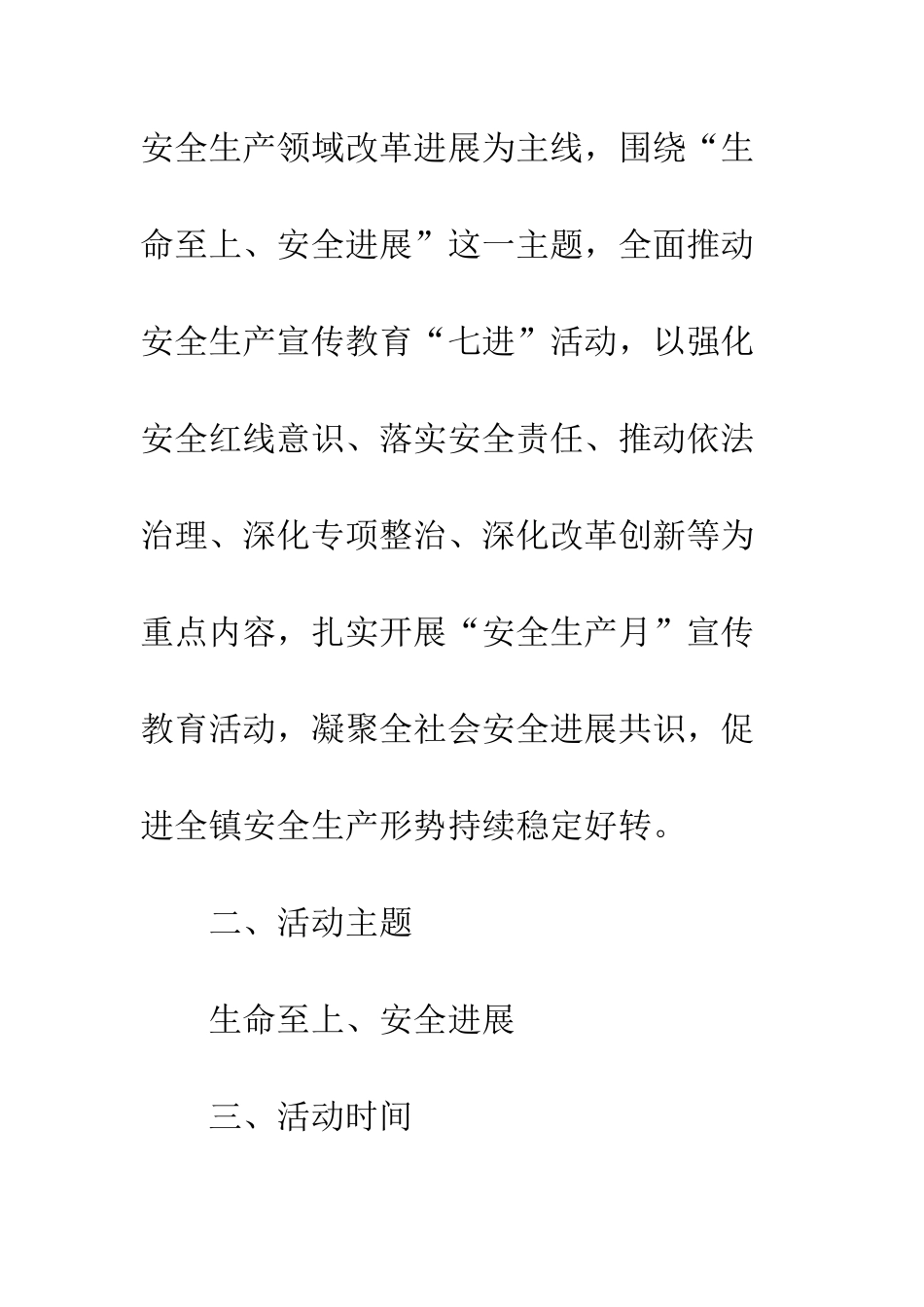 安全生产领域改革进展为主线，围绕“生命至上、安全进展”这一主题，全面推动安全生产宣传教育“七进”活动，以强化安全红线意识、落实安全责任、推动依法治理、深化专项整治、深化改革创新等为重点内容，扎实开展“安全生产月”宣传教育活动，凝聚全社会安全进展共识，促进全镇安全生产形势持续稳定好转。

二、活动主题

生命至上、安全进展

三、活动时间